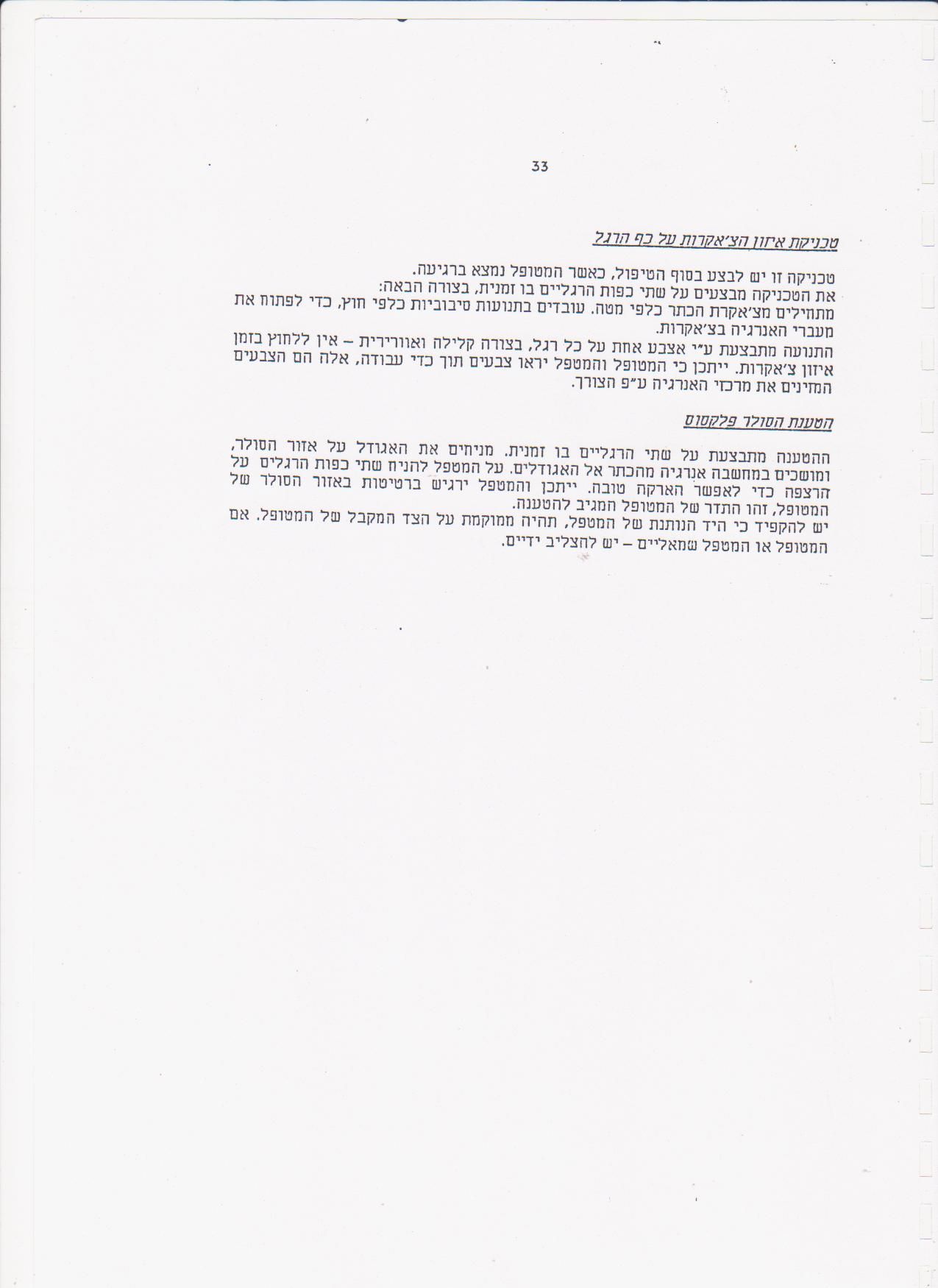 33

טכניקת איזון הצ׳אקרות על כף הרגל

טכניקה זו יש לבצע בסוף הטיפול, כאשר המטופל נמצא ברגיעה.
את הטכניקה מבצעים על שתי כפות הרגליים בו זמנית, בצורה הבאה:
מתחילים מצ׳אקרת הכתר כלפי מטה. עובדים בתנועות סיבוביות כלפי חוץ, כדי לפתוח את מעברי האנרגיה בצ׳אקרות.
התנועה מתבצעת ע״י אצבע אחת על כל רגל, בצורה קלילה ואוורירית – אין ללחוץ בזמן איזון צ׳אקרות. ייתכן כי המטופל והמטפל יראו צבעים תוך כדי עבודה, אלה הם הצבעים המזינים את מרכזי האנרגיה ע״פ הצורך.

הטענת הסולר פלקסוס

ההטענה מתבצעת על שתי הרגליים בו זמנית. מניחים את האגודל על אזור הסולר, ומושכים במחשבה אנרגיה מהכתר אל האגודלים. על המטפל להניח שתי כפות הרגלים על הרצפה כדי לאפשר הארקה טובה. ייתכן והמטפל ירגיש ברטיטות באזור הסולר של המטופל, זהו התדר של המטופל המגיב להטענה.
יש להקפיד כי היד הנותנת של המטפל, תהיה ממוקמת על הצד המקבל של המטופל. אם המטופל או המטפל שמאליים – יש להצליב ידיים.